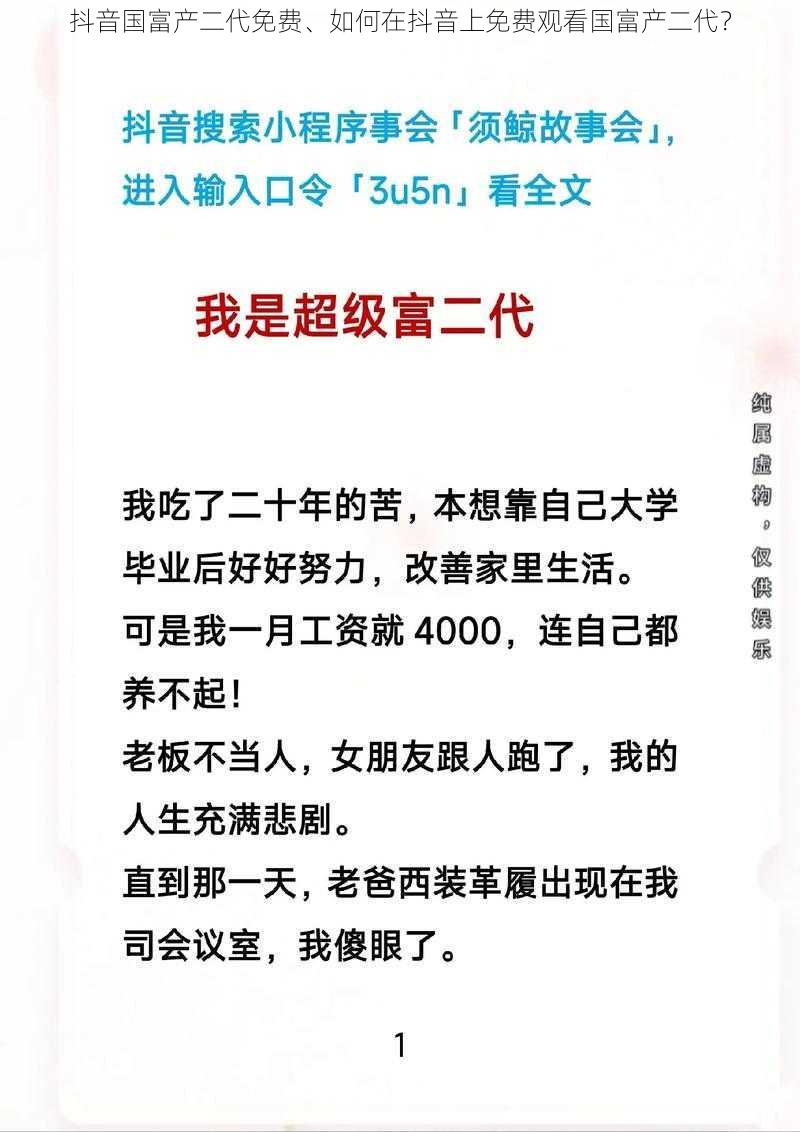 抖音国富产二代免费、如何在抖音上免费观看国富产二代?

抖音搜索小程序事会「须鲸故事会」,进入输入口令「3u5n」看全文

我是超级富二代

纯属虚构,仅供娱乐

我吃了二十年的苦,本想靠自己大学毕业后好好努力,改善家里生活。
可是我一月工资就 4000,连自己都养不起!
老板不当人,女朋友跟人跑了,我的人生充满悲剧。
直到那一天,老爸西装革履出现在我司会议室,我傻眼了。

1